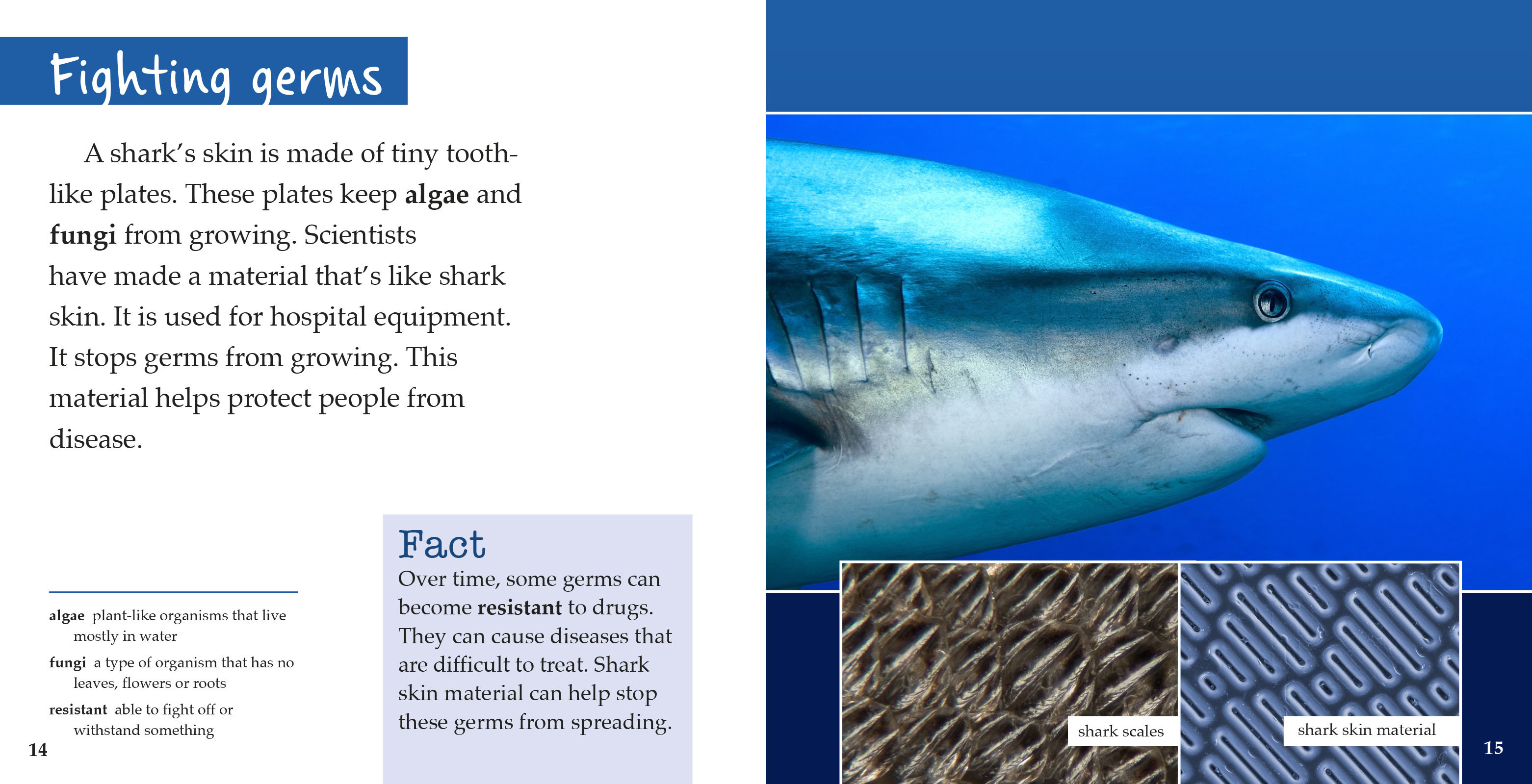 Fighting germs

A shark's skin is made of tiny tooth-like plates. These plates keep algae and fungi from growing. Scientists have made a material that's like shark skin. It is used for hospital equipment. It stops germs from growing. This material helps protect people from disease.

algae plant-like organisms that live mostly in water

fungi a type of organism that has no leaves, flowers or roots

resistant able to fight off or withstand something

14

Fact
Over time, some germs can become resistant to drugs. They can cause diseases that are difficult to treat. Shark skin material can help stop these germs from spreading.

shark scales

shark skin material

15